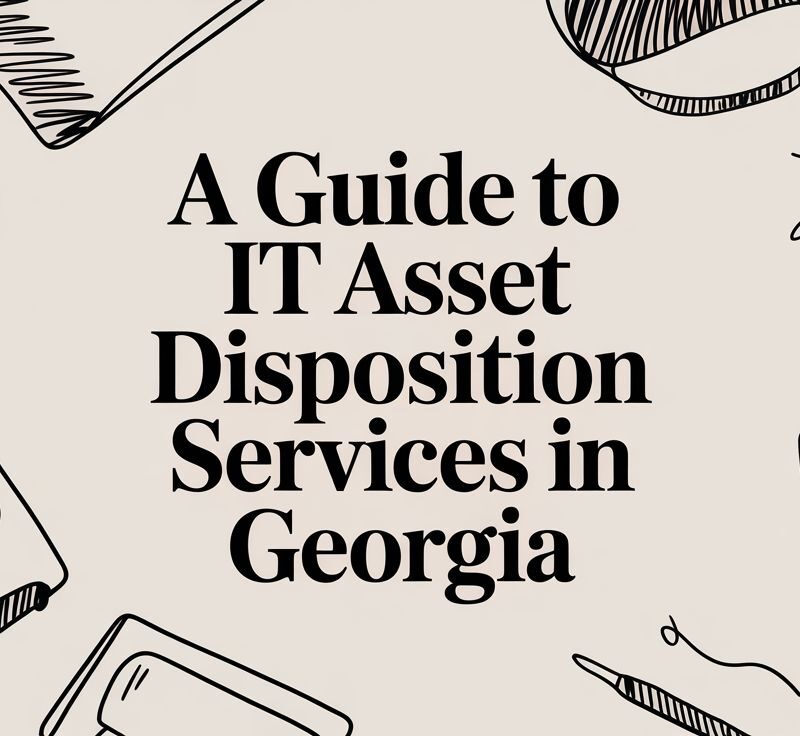 A Guide to IT Asset Disposition Services in Georgia